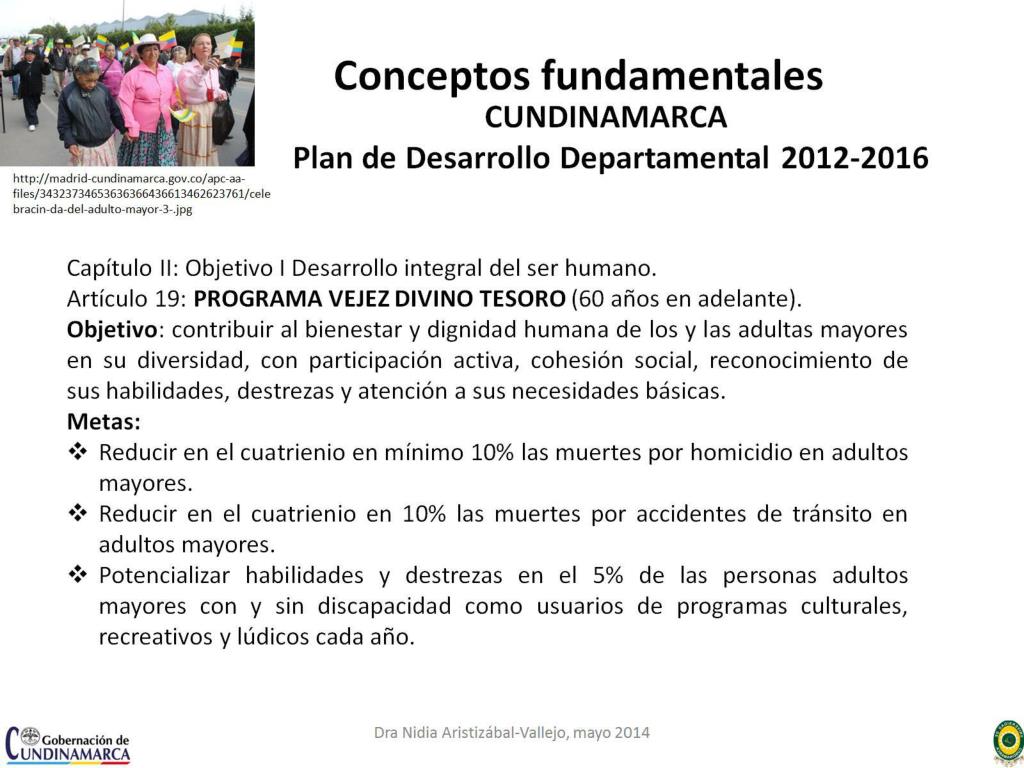 http://madrid-cundinamarca.gov.co/apc-aa-files/34323734653636366436613462623761/celebracin-da-del-adulto-mayor-3-.jpg

Conceptos fundamentales
CUNDINAMARCA
Plan de Desarrollo Departamental 2012-2016

Capítulo II: Objetivo I Desarrollo integral del ser humano.
Artículo 19: PROGRAMA VEJEZ DIVINO TESORO (60 años en adelante).
Objetivo: contribuir al bienestar y dignidad humana de los y las adultas mayores en su diversidad, con participación activa, cohesión social, reconocimiento de sus habilidades, destrezas y atención a sus necesidades básicas.
Metas:
❖ Reducir en el cuatrienio en mínimo 10% las muertes por homicidio en adultos mayores.
❖ Reducir en el cuatrienio en 10% las muertes por accidentes de tránsito en adultos mayores.
❖ Potencializar habilidades y destrezas en el 5% de las personas adultos mayores con y sin discapacidad como usuarios de programas culturales, recreativos y lúdicos cada año.

Gobernación de CUNDINAMARCA

Dra Nidia Aristizábal-Vallejo, mayo 2014